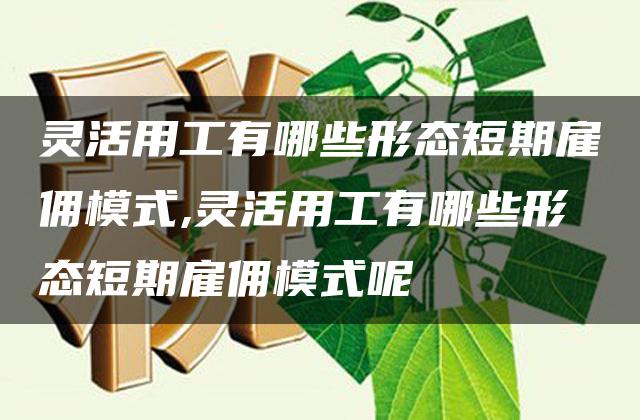 灵活用工有哪些形态短期雇佣模式,灵活用工有哪些形态短期雇佣模式呢